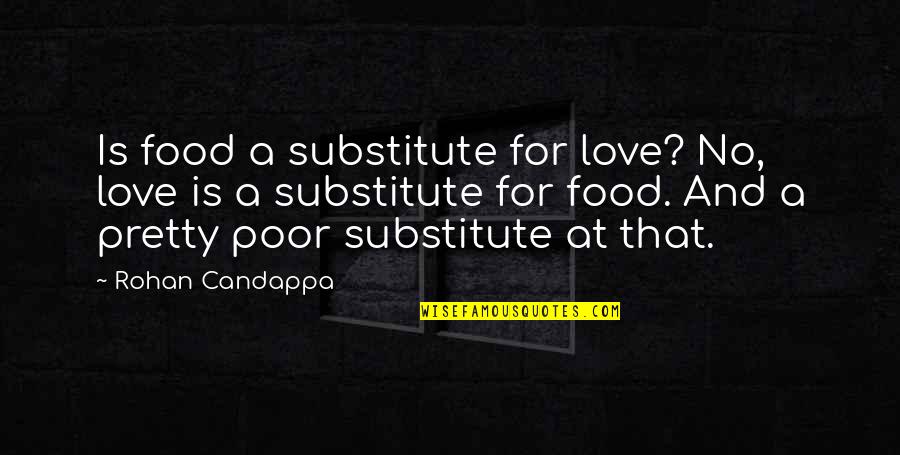 Is food a substitute for love? No, love is a substitute for food. And a pretty poor substitute at that.

~ Rohan Candappa

WISEFAMOUSQUOTES.COM